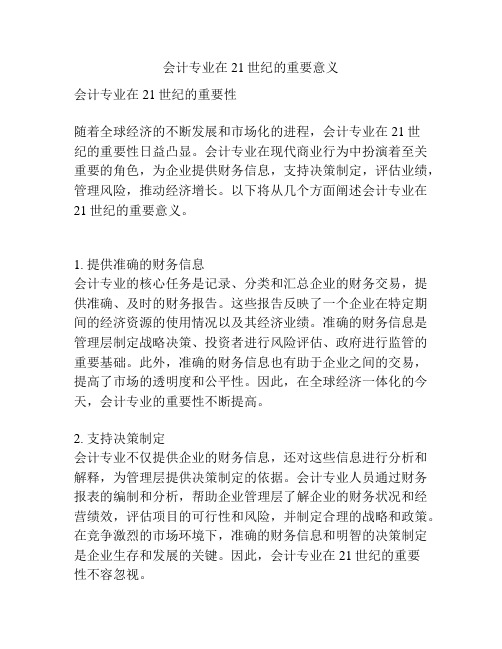 会计专业在 21 世纪的重要意义

会计专业在 21 世纪的重要性

随着全球经济的不断发展和市场化的进程，会计专业在 21 世纪的重要性日益凸显。会计专业在现代商业行为中扮演着至关重要的角色，为企业提供财务信息，支持决策制定，评估业绩，管理风险，推动经济增长。以下将从几个方面阐述会计专业在 21 世纪的重要意义。

1. 提供准确的财务信息
会计专业的核心任务是记录、分类和汇总企业的财务交易，提供准确、及时的财务报告。这些报告反映了一个企业在特定期间的经济资源的使用情况以及其经济业绩。准确的财务信息是管理层制定战略决策、投资者进行风险评估、政府进行监管的重要基础。此外，准确的财务信息也有助于企业之间的交易，提高了市场的透明度和公平性。因此，在全球经济一体化的今天，会计专业的重要性不断提高。

2. 支持决策制定
会计专业不仅提供企业的财务信息，还对这些信息进行分析和解释，为管理层提供决策制定的依据。会计专业人员通过财务报表的编制和分析，帮助企业管理层了解企业的财务状况和经营绩效，评估项目的可行性和风险，并制定合理的战略和政策。在竞争激烈的市场环境下，准确的财务信息和明智的决策制定是企业生存和发展的关键。因此，会计专业在 21 世纪的重要性不容忽视。